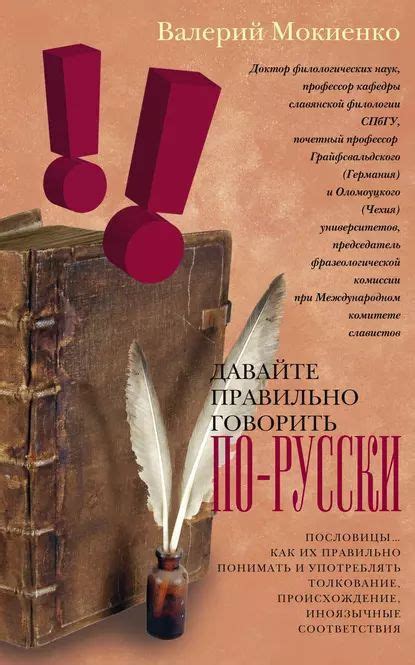 Валерий Мокиенко

Доктор филологических наук, профессор кафедры славянской филологии СПбГУ, почетный профессор Грайфсвальдского (Германия) и Оломоуцкого (Чехия) университетов, председатель фразеологической комиссии при Международном комитете славистов

ДАВАЙТЕ ПРАВИЛЬНО ГОВОРИТЬ ПО-РУССКИ

ПОСЛОВИЦЫ... КАК ИХ ПРАВИЛЬНО ПОНИМАТЬ И УПОТРЕБЛЯТЬ ТОЛКОВАНИЕ, ПРОИСХОЖДЕНИЕ, ИНОЯЗЫЧНЫЕ СООТВЕТСТВИЯ